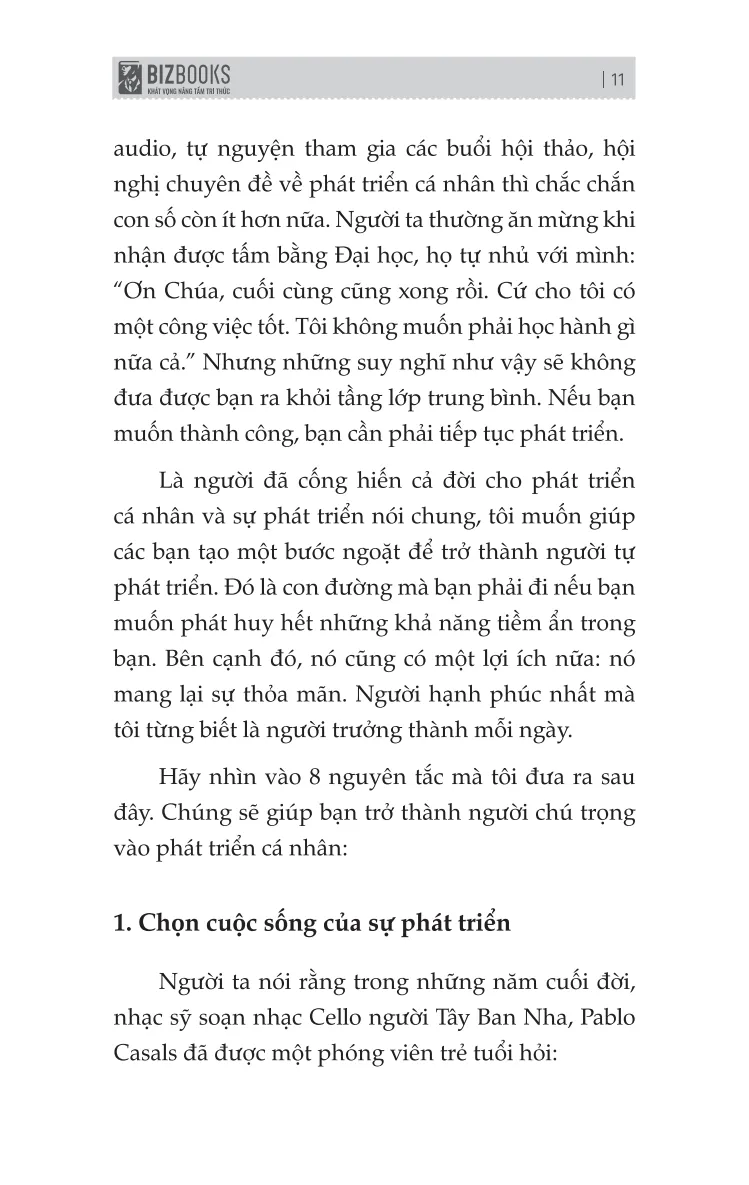 BIZBOOKS
KHÁT VỌNG NÂNG TẦM TRI THỨC
| 11

audio, tự nguyện tham gia các buổi hội thảo, hội nghị chuyên đề về phát triển cá nhân thì chắc chắn con số còn ít hơn nữa. Người ta thường ăn mừng khi nhận được tấm bằng Đại học, họ tự nhủ với mình: “Ơn Chúa, cuối cùng cũng xong rồi. Cứ cho tôi có một công việc tốt. Tôi không muốn phải học hành gì nữa cả.” Nhưng những suy nghĩ như vậy sẽ không đưa được bạn ra khỏi tầng lớp trung bình. Nếu bạn muốn thành công, bạn cần phải tiếp tục phát triển.

Là người đã cống hiến cả đời cho phát triển cá nhân và sự phát triển nói chung, tôi muốn giúp các bạn tạo một bước ngoặt để trở thành người tự phát triển. Đó là con đường mà bạn phải đi nếu bạn muốn phát huy hết những khả năng tiềm ẩn trong bạn. Bên cạnh đó, nó cũng có một lợi ích nữa: nó mang lại sự thỏa mãn. Người hạnh phúc nhất mà tôi từng biết là người trưởng thành mỗi ngày.

Hãy nhìn vào 8 nguyên tắc mà tôi đưa ra sau đây. Chúng sẽ giúp bạn trở thành người chú trọng vào phát triển cá nhân:

1. Chọn cuộc sống của sự phát triển

Người ta nói rằng trong những năm cuối đời, nhạc sỹ soạn nhạc Cello người Tây Ban Nha, Pablo Casals đã được một phóng viên trẻ tuổi hỏi: